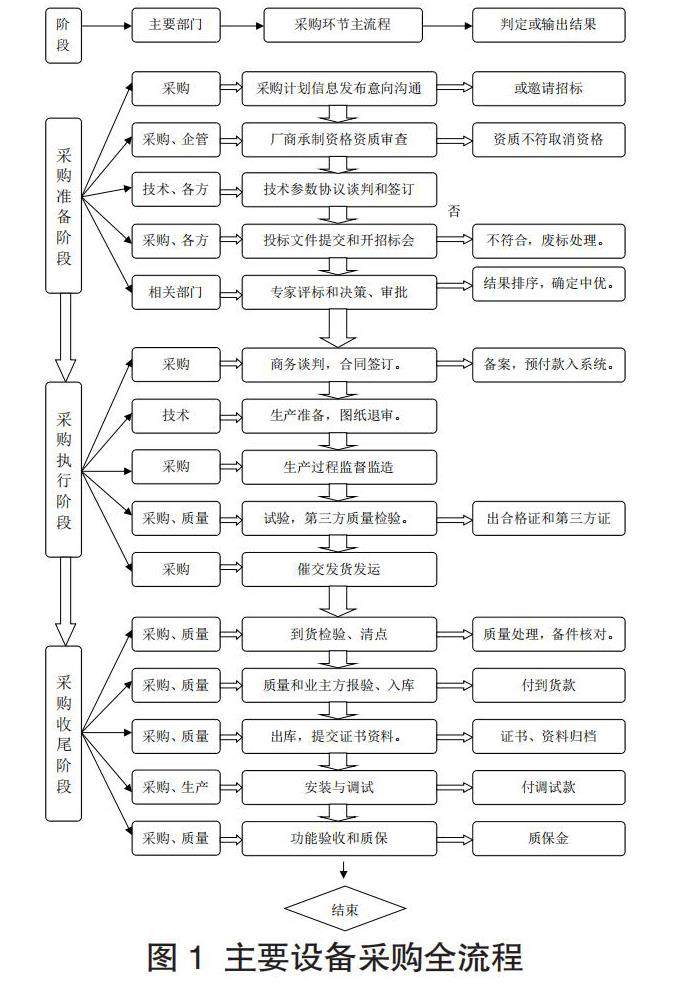 阶段

主要部门

采购环节主流程

判定或输出结果

采购准备阶段

采购

采购计划信息发布意向沟通

或邀请招标

采购、企管

厂商承制资格资质审查

资质不符取消资格

技术、各方

技术参数协议谈判和签订

否

采购、各方

投标文件提交和开招标会

不符合，废标处理。

相关部门

专家评标和决策、审批

结果排序，确定中优。

采购执行阶段

采购

商务谈判，合同签订。

备案，预付款入系统。

技术

生产准备，图纸退审。

采购

生产过程监督监造

采购、质量

试验，第三方质量检验。

出合格证和第三方证

采购

催交发货发运

采购收尾阶段

采购、质量

到货检验、清点

质量处理，备件核对。

采购、质量

质量和业主方报验、入库

付到货款

采购、质量

出库，提交证书资料。

证书、资料归档

采购、生产

安装与调试

付调试款

采购、质量

功能验收和质保

质保金

结束

图 1 主要设备采购全流程